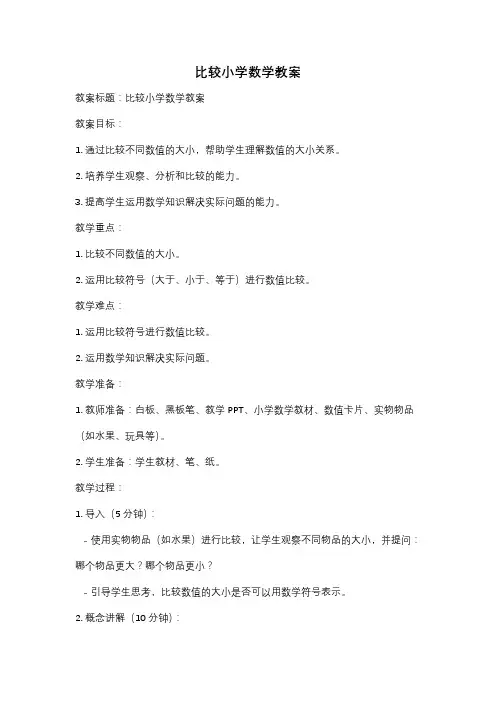 比较小学数学教案

教案标题：比较小学数学教案

教案目标：

1. 通过比较不同数值的大小，帮助学生理解数值的大小关系。

2. 培养学生观察、分析和比较的能力。

3. 提高学生运用数学知识解决实际问题的能力。

教学重点：

1. 比较不同数值的大小。

2. 运用比较符号（大于、小于、等于）进行数值比较。

教学难点：

1. 运用比较符号进行数值比较。

2. 运用数学知识解决实际问题。

教学准备：

1. 教师准备：白板、黑板笔、教学 PPT、小学数学教材、数值卡片、实物物品（如水果、玩具等）。

2. 学生准备：学生教材、笔、纸。

教学过程：

1. 导入（5 分钟）：

- 使用实物物品（如水果）进行比较，让学生观察不同物品的大小，并提问：哪个物品更大？哪个物品更小？

- 引导学生思考，比较数值的大小是否可以用数学符号表示。

2. 概念讲解（10 分钟）：